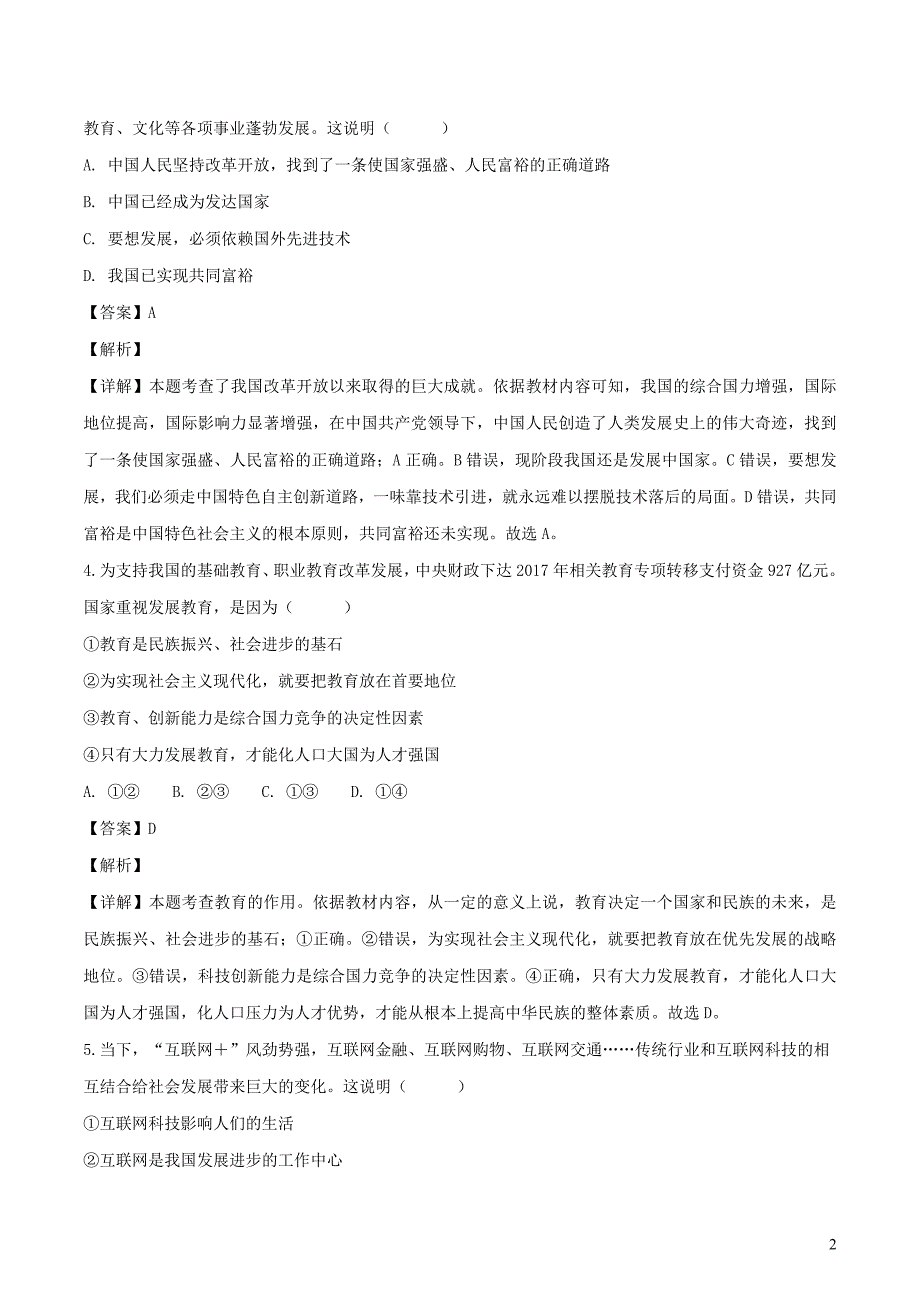 教育、文化等各项事业蓬勃发展。这说明（　　）

A. 中国人民坚持改革开放，找到了一条使国家强盛、人民富裕的正确道路

B. 中国已经成为发达国家

C. 要想发展，必须依赖国外先进技术

D. 我国已实现共同富裕

【答案】A

【解析】

【详解】本题考查了我国改革开放以来取得的巨大成就。依据教材内容可知，我国的综合国力增强，国际地位提高，国际影响力显著增强，在中国共产党领导下，中国人民创造了人类发展史上的伟大奇迹，找到了一条使国家强盛、人民富裕的正确道路；A 正确。B 错误，现阶段我国还是发展中国家。C 错误，要想发展，我们必须走中国特色自主创新道路，一味靠技术引进，就永远难以摆脱技术落后的局面。D 错误，共同富裕是中国特色社会主义的根本原则，共同富裕还未实现。故选 A。

4.为支持我国的基础教育、职业教育改革发展，中央财政下达 2017 年相关教育专项转移支付资金 927 亿元。国家重视发展教育，是因为（　　）

①教育是民族振兴、社会进步的基石

②为实现社会主义现代化，就要把教育放在首要地位

③教育、创新能力是综合国力竞争的决定性因素

④只有大力发展教育，才能化人口大国为人才强国

A. ①②　　B. ②③　　C. ①③　　D. ①④

【答案】D

【解析】

【详解】本题考查教育的作用。依据教材内容，从一定的意义上说，教育决定一个国家和民族的未来，是民族振兴、社会进步的基石；①正确。②错误，为实现社会主义现代化，就要把教育放在优先发展的战略地位。③错误，科技创新能力是综合国力竞争的决定性因素。④正确，只有大力发展教育，才能化人口大国为人才强国，化人口压力为人才优势，才能从根本上提高中华民族的整体素质。故选 D。

5.当下，“互联网＋”风劲势强，互联网金融、互联网购物、互联网交通……传统行业和互联网科技的相互结合给社会发展带来巨大的变化。这说明（　　）

①互联网科技影响人们的生活

②互联网是我国发展进步的工作中心

2